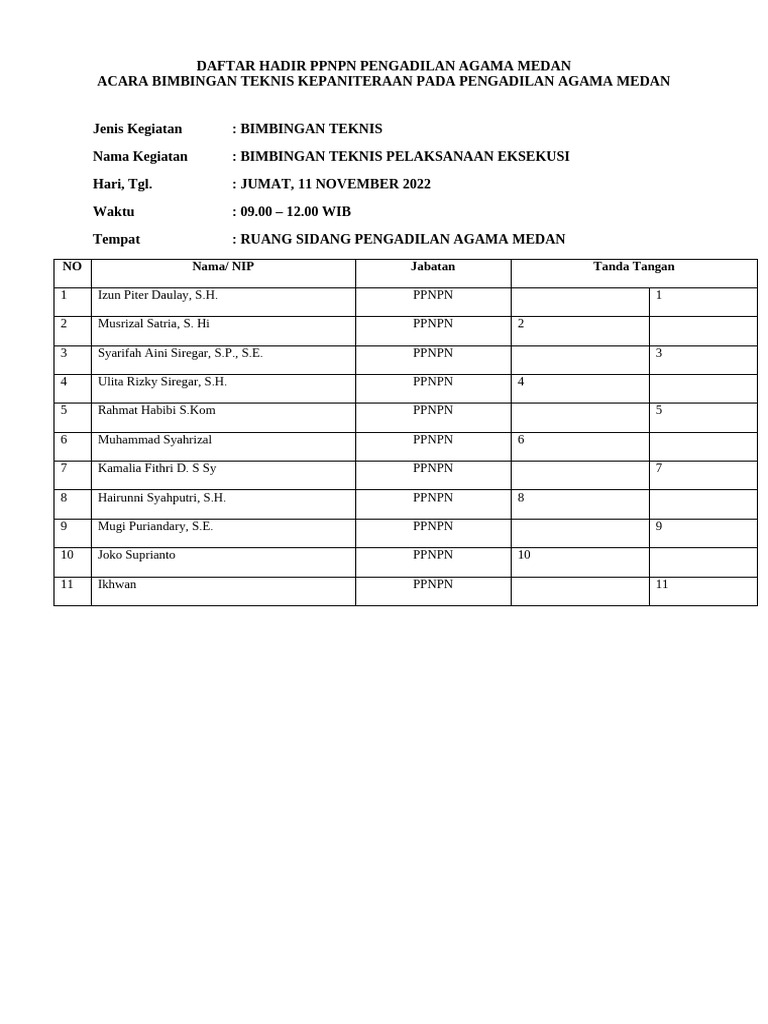 DAFTAR HADIR PPNPN PENGADILAN AGAMA MEDAN
ACARA BIMBINGAN TEKNIS KEPANITERAAN PADA PENGADILAN AGAMA MEDAN

Jenis Kegiatan : BIMBINGAN TEKNIS

Nama Kegiatan : BIMBINGAN TEKNIS PELAKSANAAN EKSEKUSI

Hari, Tgl. : JUMAT, 11 NOVEMBER 2022

Waktu : 09.00 – 12.00 WIB

Tempat : RUANG SIDANG PENGADILAN AGAMA MEDAN

| NO | Nama/ NIP | Jabatan | Tanda Tangan | |
|---|---|---|---|---|
| 1 | Izun Piter Daulay, S.H. | PPNPN | | 1 |
| 2 | Musrizal Satria, S. Hi | PPNPN | 2 | |
| 3 | Syarifah Aini Siregar, S.P., S.E. | PPNPN | | 3 |
| 4 | Ulita Rizky Siregar, S.H. | PPNPN | 4 | |
| 5 | Rahmat Habibi S.Kom | PPNPN | | 5 |
| 6 | Muhammad Syahrizal | PPNPN | 6 | |
| 7 | Kamalia Fithri D. S Sy | PPNPN | | 7 |
| 8 | Hairunni Syahputri, S.H. | PPNPN | 8 | |
| 9 | Mugi Puriandary, S.E. | PPNPN | | 9 |
| 10 | Joko Suprianto | PPNPN | 10 | |
| 11 | Ikhwan | PPNPN | | 11 |